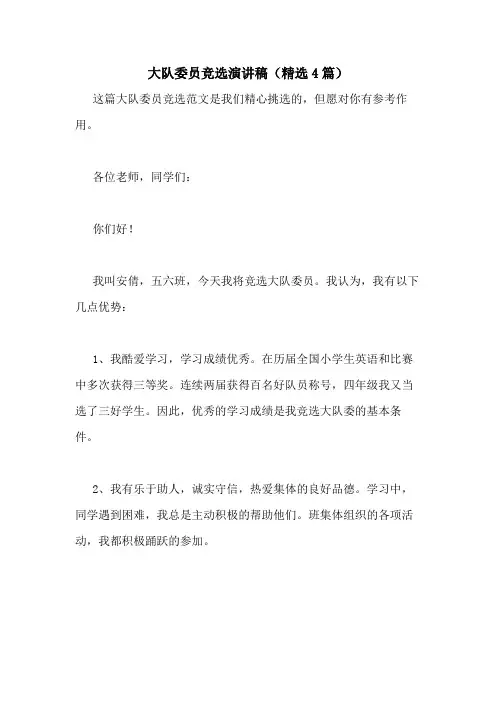 大队委员竞选演讲稿（精选4篇）

这篇大队委员竞选范文是我们精心挑选的，但愿对你有参考作用。

各位老师，同学们：

你们好！

我叫安倩，五六班，今天我将竞选大队委员。我认为，我有以下几点优势：

1、我酷爱学习，学习成绩优秀。在历届全国小学生英语和比赛中多次获得三等奖。连续两届获得百名好队员称号，四年级我又当选了三好学生。因此，优秀的学习成绩是我竞选大队委的基本条件。

2、我有乐于助人，诚实守信，热爱集体的良好品德。学习中，同学遇到困难，我总是主动积极的帮助他们。班集体组织的各项活动，我都积极踊跃的参加。